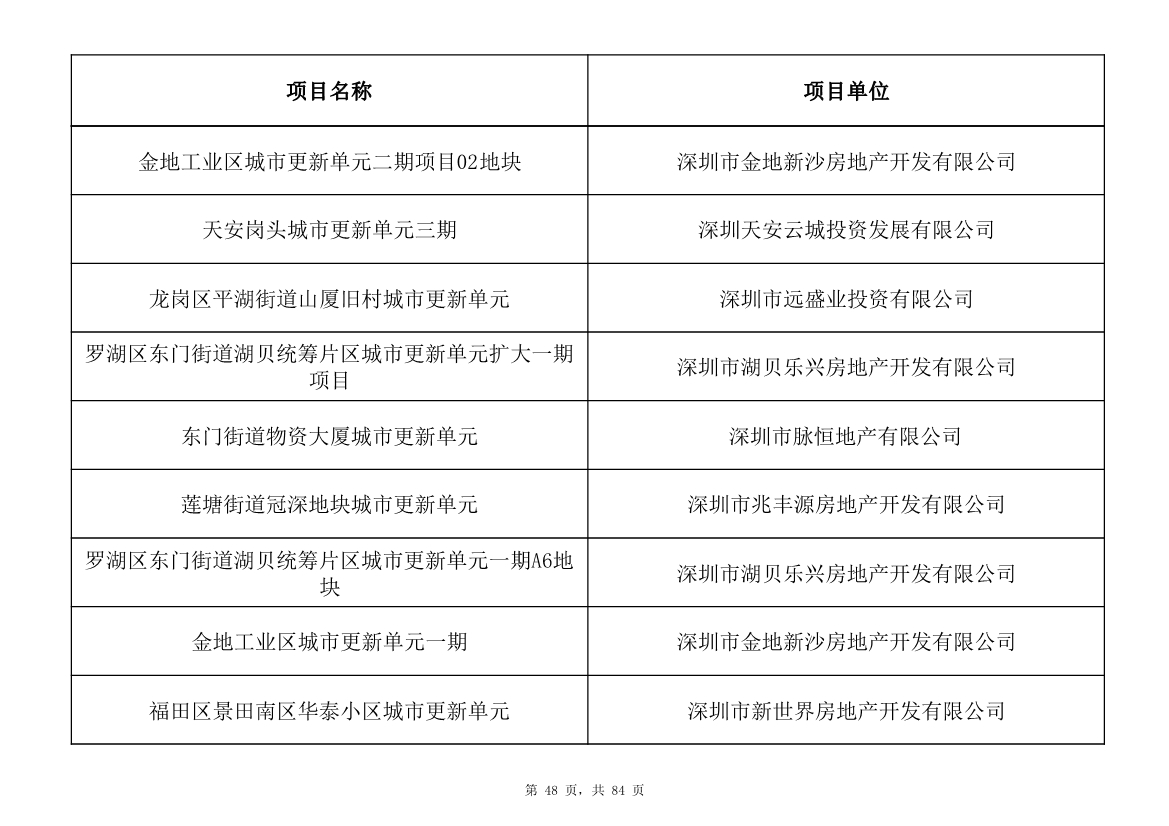 | 项目名称 | 项目单位 |
|---|---|
| 金地工业区城市更新单元二期项目02地块 | 深圳市金地新沙房地产开发有限公司 |
| 天安岗头城市更新单元三期 | 深圳天安云城投资发展有限公司 |
| 龙岗区平湖街道山厦旧村城市更新单元 | 深圳市远盛业投资有限公司 |
| 罗湖区东门街道湖贝统筹片区城市更新单元扩大一期项目 | 深圳市湖贝乐兴房地产开发有限公司 |
| 东门街道物资大厦城市更新单元 | 深圳市脉恒地产有限公司 |
| 莲塘街道冠深地块城市更新单元 | 深圳市兆丰源房地产开发有限公司 |
| 罗湖区东门街道湖贝统筹片区城市更新单元一期A6地块 | 深圳市湖贝乐兴房地产开发有限公司 |
| 金地工业区城市更新单元一期 | 深圳市金地新沙房地产开发有限公司 |
| 福田区景田南区华泰小区城市更新单元 | 深圳市新世界房地产开发有限公司 |

第 48 页，共 84 页